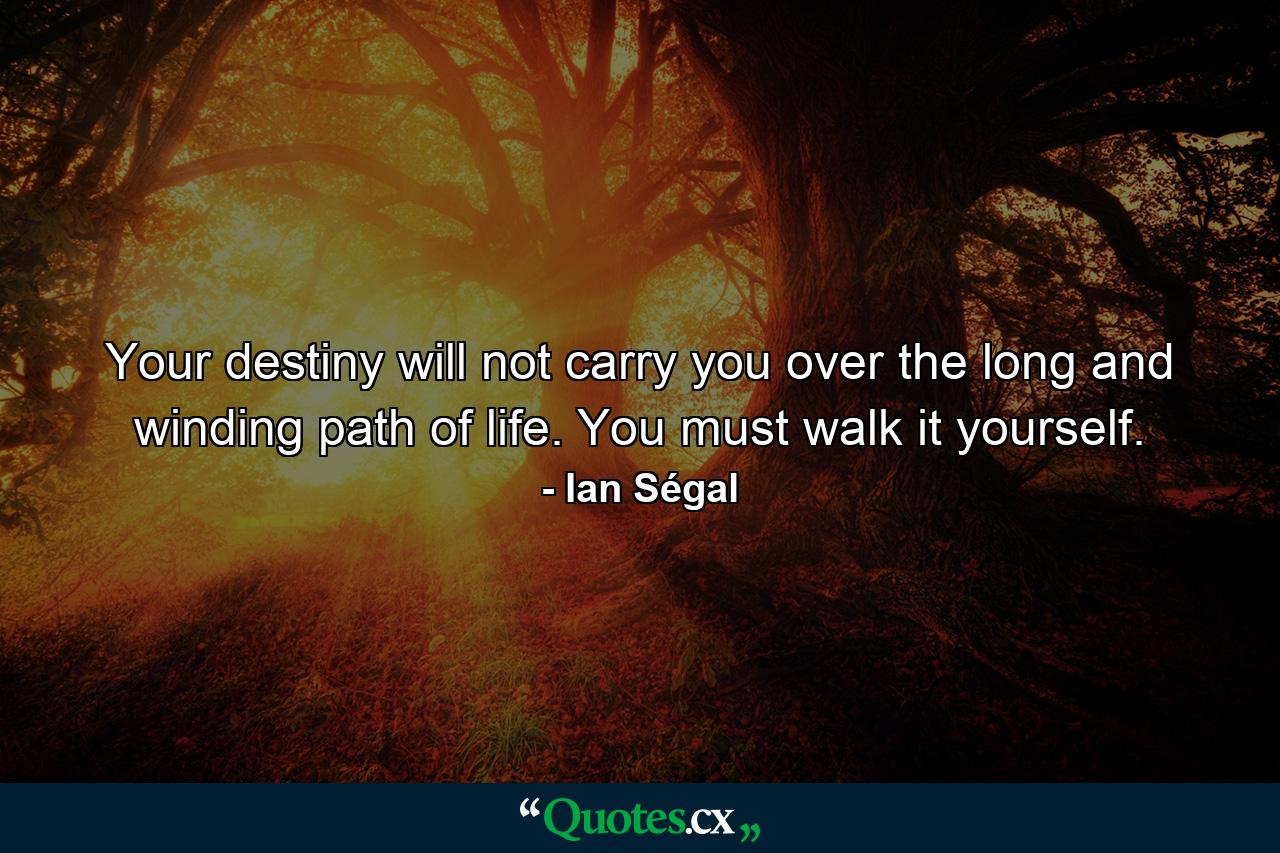 Your destiny will not carry you over the long and winding path of life. You must walk it yourself.
- Ian Ségal

“Quotes.cx„